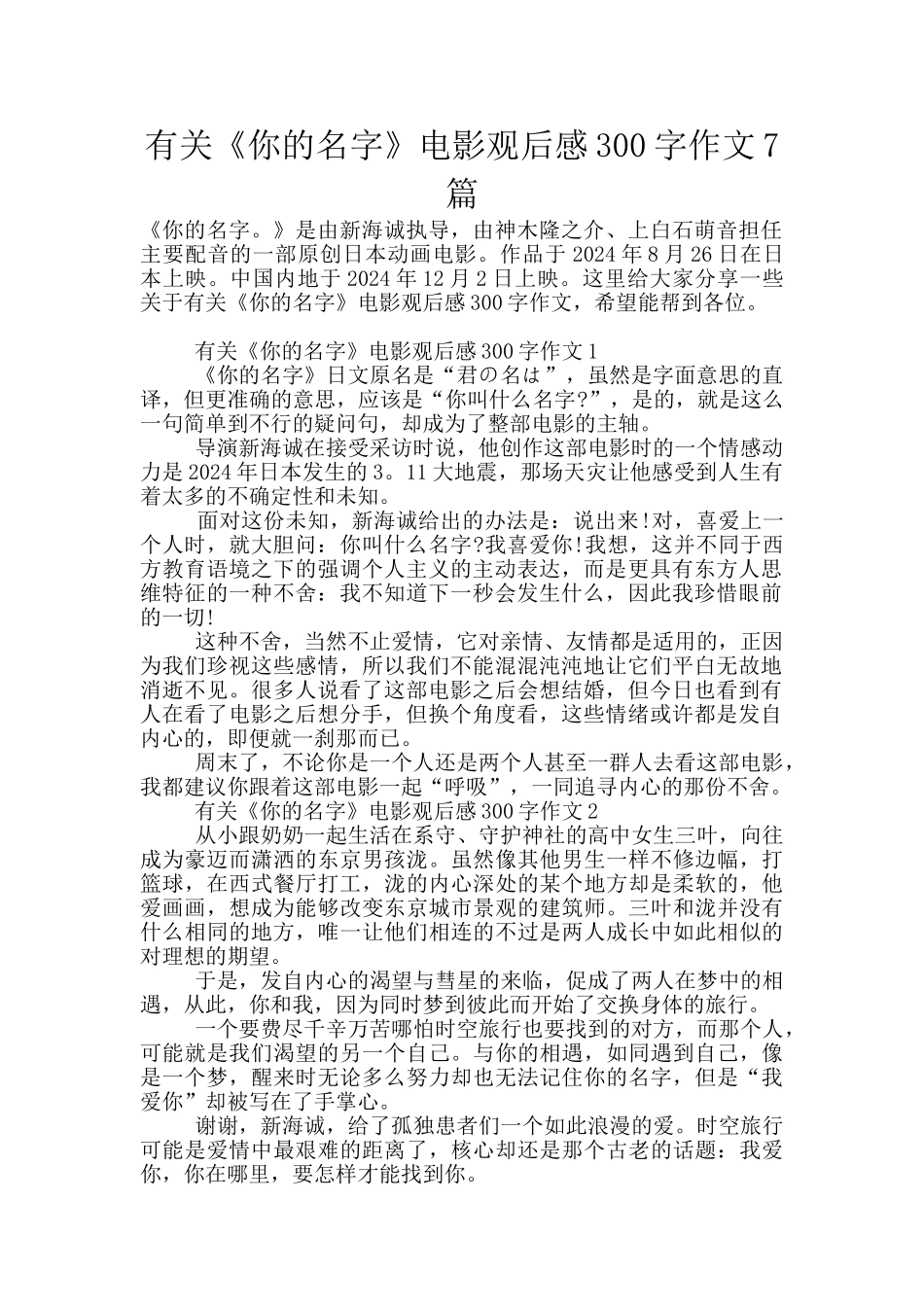 有关《你的名字》电影观后感300字作文7篇

《你的名字。》是由新海诚执导，由神木隆之介、上白石萌音担任主要配音的一部原创日本动画电影。作品于2024年8月26日在日本上映。中国内地于2024年12月2日上映。这里给大家分享一些关于有关《你的名字》电影观后感300字作文，希望能帮到各位。

有关《你的名字》电影观后感300字作文1

《你的名字》日文原名是“君の名は”，虽然是字面意思的直译，但更准确的意思，应该是“你叫什么名字?”，是的，就是这么一句简单到不行的疑问句，却成为了整部电影的主轴。

导演新海诚在接受采访时说，他创作这部电影时的一个情感动力是2024年日本发生的3。11大地震，那场天灾让他感受到人生有着太多的不确定性和未知。

面对这份未知，新海诚给出的办法是：说出来!对，喜爱上一个人时，就大胆问：你叫什么名字?我喜爱你!我想，这并不同于西方教育语境之下的强调个人主义的主动表达，而是更具有东方人思维特征的一种不舍：我不知道下一秒会发生什么，因此我珍惜眼前的一切!

这种不舍，当然不止爱情，它对亲情、友情都是适用的，正因为我们珍视这些感情，所以我们不能混混沌沌地让它们平白无故地消逝不见。很多人说看了这部电影之后会想结婚，但今日也看到有人在看了电影之后想分手，但换个角度看，这些情绪或许都是发自内心的，即便就一刹那而已。

周末了，不论你是一个人还是两个人甚至一群人去看这部电影，我都建议你跟着这部电影一起“呼吸”，一同追寻内心的那份不舍。

有关《你的名字》电影观后感300字作文2

从小跟奶奶一起生活在系守、守护神社的高中女生三叶，向往成为豪迈而潇洒的东京男孩泷。虽然像其他男生一样不修边幅，打篮球，在西式餐厅打工，泷的内心深处的某个地方却是柔软的，他爱画画，想成为能够改变东京城市景观的建筑师。三叶和泷并没有什么相同的地方，唯一让他们相连的不过是两人成长中如此相似的对理想的期望。

于是，发自内心的渴望与彗星的来临，促成了两人在梦中的相遇，从此，你和我，因为同时梦到彼此而开始了交换身体的旅行。

一个要费尽千辛万苦哪怕时空旅行也要找到的对方，而那个人，可能就是我们渴望的另一个自己。与你的相遇，如同遇到自己，像是一个梦，醒来时无论多么努力却也无法记住你的名字，但是“我爱你”却被写在了手掌心。

谢谢，新海诚，给了孤独患者们一个如此浪漫的爱。时空旅行可能是爱情中最艰难的距离了，核心却还是那个古老的话题：我爱你，你在哪里，要怎样才能找到你。